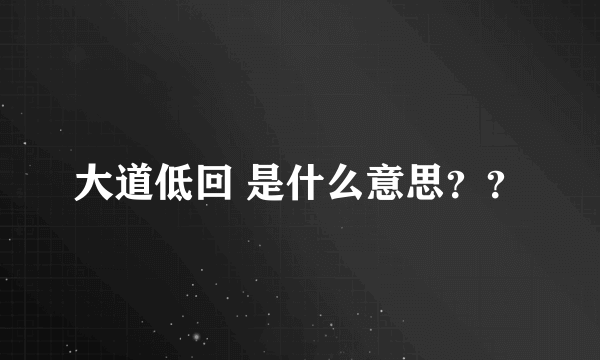 大道低回 是什么意思？？